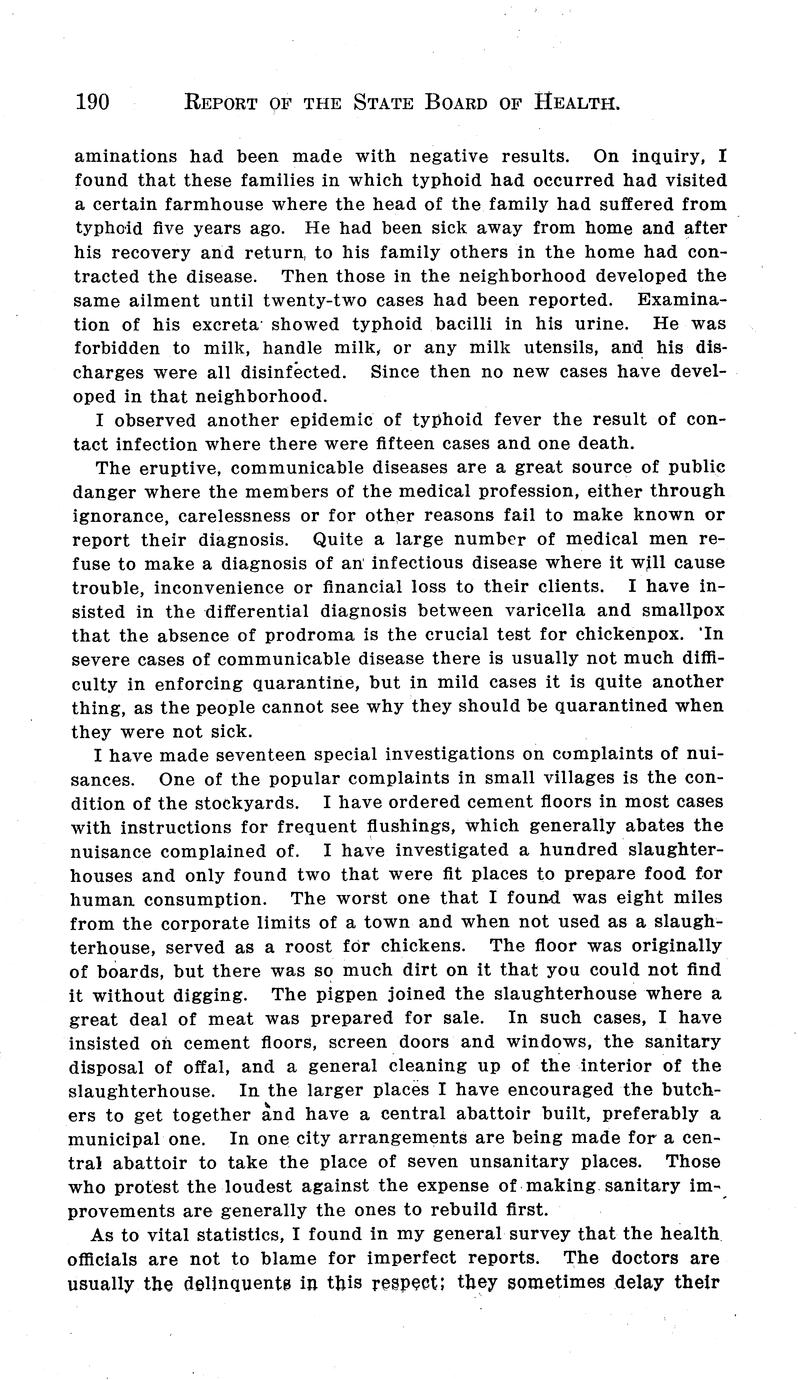 190 REPORT OF THE STATE BOARD OF HEALTH.

aminations had been made with negative results. On inquiry, I found that these families in which typhoid had occurred had visited a certain farmhouse where the head of the family had suffered from typhoid five years ago. He had been sick away from home and after his recovery and return, to his family others in the home had contracted the disease. Then those in the neighborhood developed the same ailment until twenty-two cases had been reported. Examination of his excreta showed typhoid bacilli in his urine. He was forbidden to milk, handle milk, or any milk utensils, and his discharges were all disinfected. Since then no new cases have developed in that neighborhood.

I observed another epidemic of typhoid fever the result of contact infection where there were fifteen cases and one death.

The eruptive, communicable diseases are a great source of public danger where the members of the medical profession, either through ignorance, carelessness or for other reasons fail to make known or report their diagnosis. Quite a large number of medical men refuse to make a diagnosis of an infectious disease where it will cause trouble, inconvenience or financial loss to their clients. I have insisted in the differential diagnosis between varicella and smallpox that the absence of prodroma is the crucial test for chickenpox. 'In severe cases of communicable disease there is usually not much difficulty in enforcing quarantine, but in mild cases it is quite another thing, as the people cannot see why they should be quarantined when they were not sick.

I have made seventeen special investigations on complaints of nuisances. One of the popular complaints in small villages is the condition of the stockyards. I have ordered cement floors in most cases with instructions for frequent flushings, which generally abates the nuisance complained of. I have investigated a hundred slaughterhouses and only found two that were fit places to prepare food for human consumption. The worst one that I found was eight miles from the corporate limits of a town and when not used as a slaughterhouse, served as a roost for chickens. The floor was originally of boards, but there was so much dirt on it that you could not find it without digging. The pigpen joined the slaughterhouse where a great deal of meat was prepared for sale. In such cases, I have insisted on cement floors, screen doors and windows, the sanitary disposal of offal, and a general cleaning up of the interior of the slaughterhouse. In the larger places I have encouraged the butchers to get together and have a central abattoir built, preferably a municipal one. In one city arrangements are being made for a central abattoir to take the place of seven unsanitary places. Those who protest the loudest against the expense of making sanitary improvements are generally the ones to rebuild first.

As to vital statistics, I found in my general survey that the health officials are not to blame for imperfect reports. The doctors are usually the delinquents in this respect; they sometimes delay their